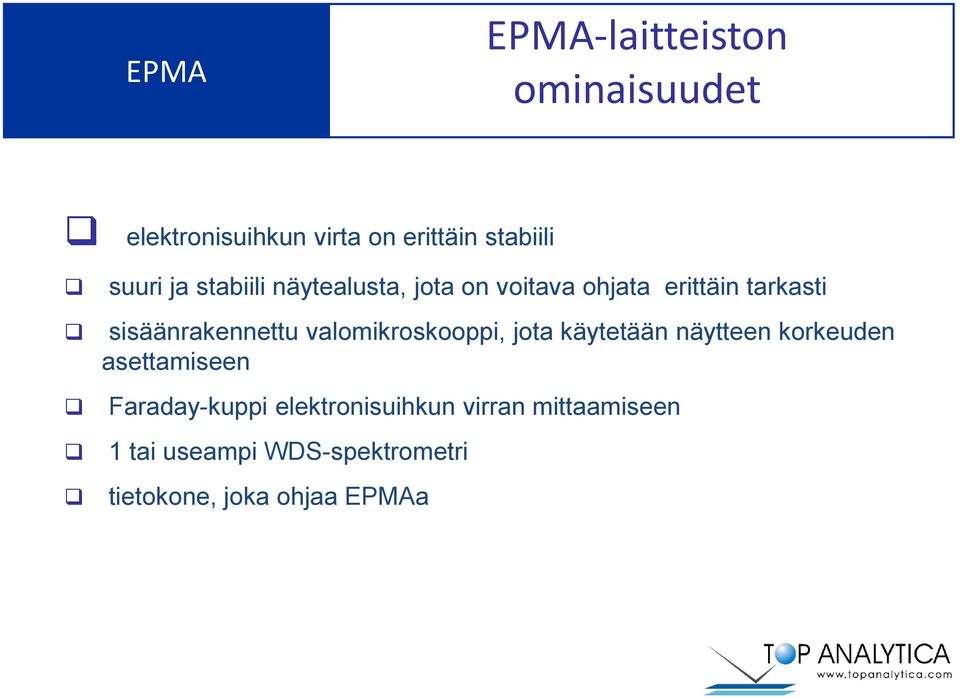 EPMA

EPMA-laitteiston ominaisuudet

❑ elektronisuihkun virta on erittäin stabiili

❑ suuri ja stabiili näytealusta, jota on voitava ohjata erittäin tarkasti

❑ sisäänrakennettu valomikroskooppi, jota käytetään näytteen korkeuden asettamiseen

❑ Faraday-kuppi elektronisuihkun virran mittaamiseen

❑ 1 tai useampi WDS-spektrometri

❑ tietokone, joka ohjaa EPMAa

TOP ANALYTICA
www.topanalytica.com